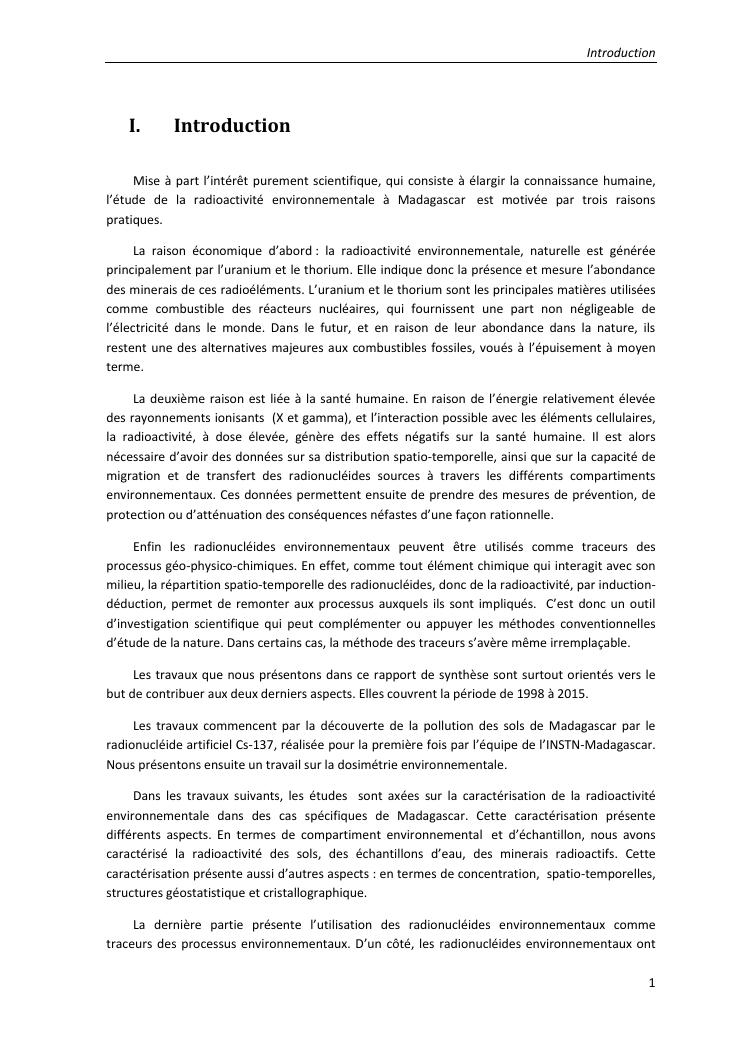 Introduction

I. Introduction

Mise à part l'intérêt purement scientifique, qui consiste à élargir la connaissance humaine, l'étude de la radioactivité environnementale à Madagascar est motivée par trois raisons pratiques.

La raison économique d'abord : la radioactivité environnementale, naturelle est générée principalement par l'uranium et le thorium. Elle indique donc la présence et mesure l'abondance des minerais de ces radioéléments. L'uranium et le thorium sont les principales matières utilisées comme combustible des réacteurs nucléaires, qui fournissent une part non négligeable de l'électricité dans le monde. Dans le futur, et en raison de leur abondance dans la nature, ils restent une des alternatives majeures aux combustibles fossiles, voués à l'épuisement à moyen terme.

La deuxième raison est liée à la santé humaine. En raison de l'énergie relativement élevée des rayonnements ionisants (X et gamma), et l'interaction possible avec les éléments cellulaires, la radioactivité, à dose élevée, génère des effets négatifs sur la santé humaine. Il est alors nécessaire d'avoir des données sur sa distribution spatio-temporelle, ainsi que sur la capacité de migration et de transfert des radionucléides sources à travers les différents compartiments environnementaux. Ces données permettent ensuite de prendre des mesures de prévention, de protection ou d'atténuation des conséquences néfastes d'une façon rationnelle.

Enfin les radionucléides environnementaux peuvent être utilisés comme traceurs des processus géo-physico-chimiques. En effet, comme tout élément chimique qui interagit avec son milieu, la répartition spatio-temporelle des radionucléides, donc de la radioactivité, par induction-déduction, permet de remonter aux processus auxquels ils sont impliqués. C'est donc un outil d'investigation scientifique qui peut complémenter ou appuyer les méthodes conventionnelles d'étude de la nature. Dans certains cas, la méthode des traceurs s'avère même irremplaçable.

Les travaux que nous présentons dans ce rapport de synthèse sont surtout orientés vers le but de contribuer aux deux derniers aspects. Elles couvrent la période de 1998 à 2015.

Les travaux commencent par la découverte de la pollution des sols de Madagascar par le radionucléide artificiel Cs-137, réalisée pour la première fois par l'équipe de l'INSTN-Madagascar. Nous présentons ensuite un travail sur la dosimétrie environnementale.

Dans les travaux suivants, les études sont axées sur la caractérisation de la radioactivité environnementale dans des cas spécifiques de Madagascar. Cette caractérisation présente différents aspects. En termes de compartiment environnemental et d'échantillon, nous avons caractérisé la radioactivité des sols, des échantillons d'eau, des minerais radioactifs. Cette caractérisation présente aussi d'autres aspects : en termes de concentration, spatio-temporelles, structures géostatistique et cristallographique.

La dernière partie présente l'utilisation des radionucléides environnementaux comme traceurs des processus environnementaux. D'un côté, les radionucléides environnementaux ont

1